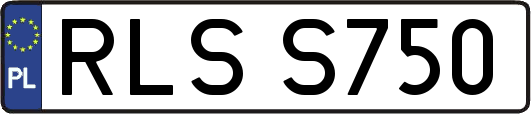 PL
RLS S750